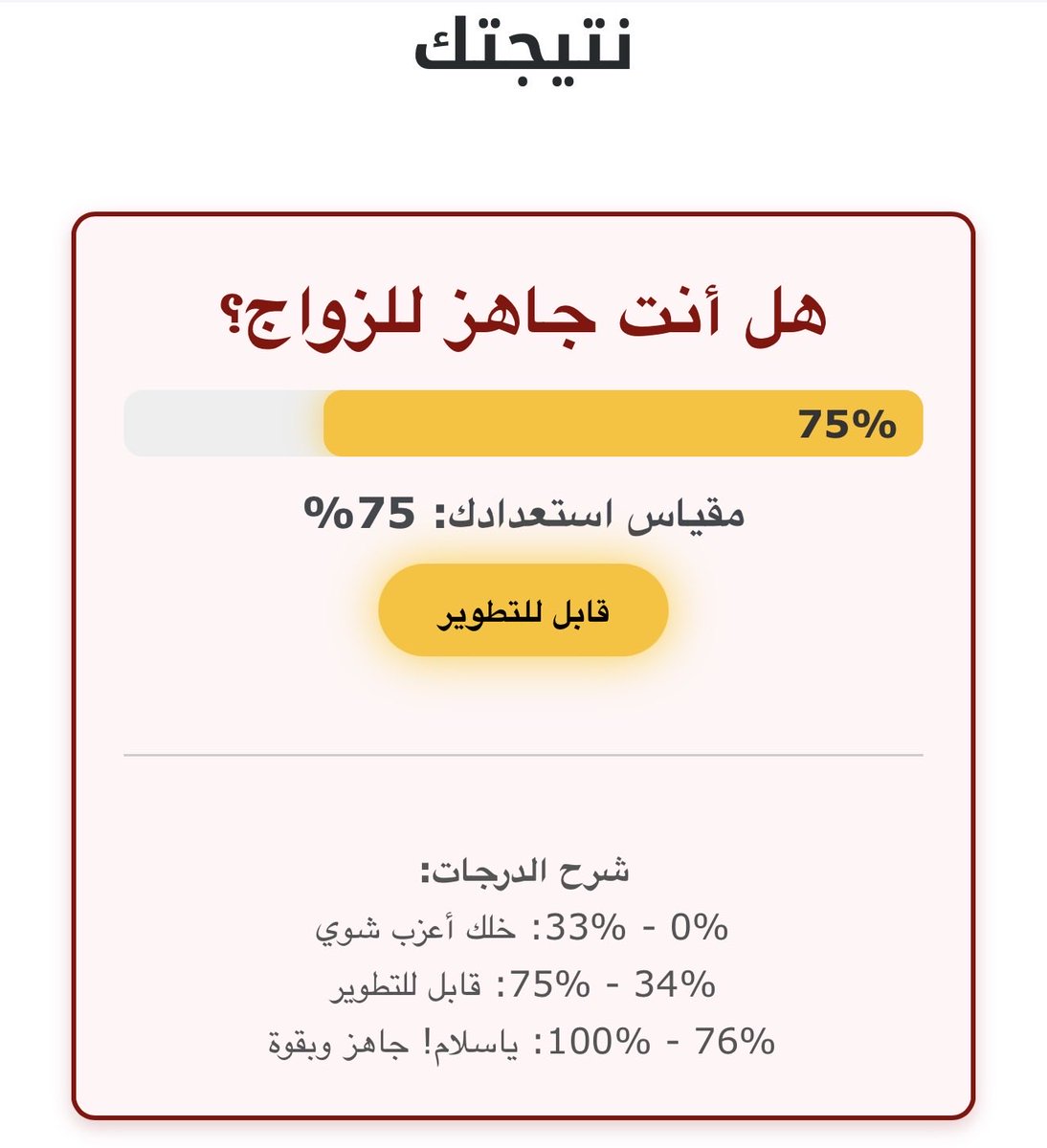 نتيجتك

هل أنت جاهز للزواج؟

75%

مقياس استعدادك: 75%

قابل للتطوير

شرح الدرجات:

0% - 33%: خلك أعزب شوي

34% - 75%: قابل للتطوير

76% - 100%: ياسلام! جاهز وبقوة